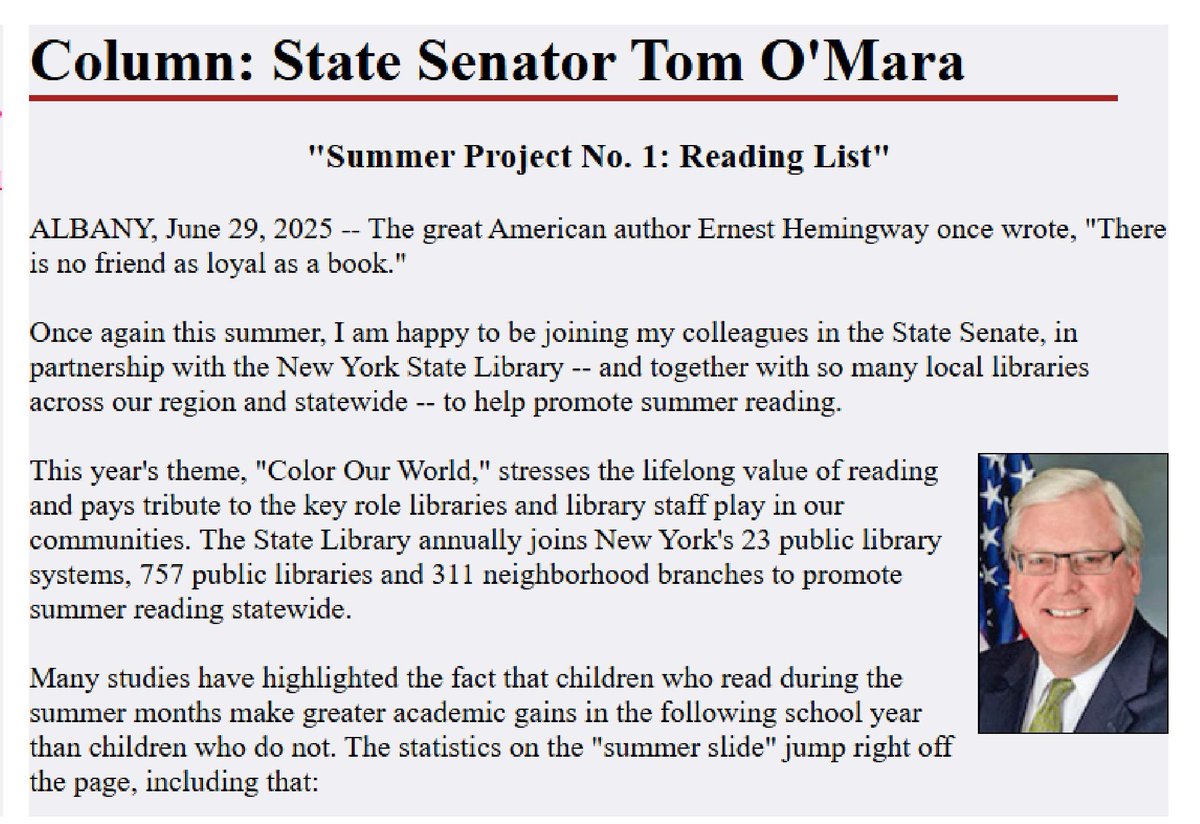 Column: State Senator Tom O'Mara

"Summer Project No. 1: Reading List"

ALBANY, June 29, 2025 -- The great American author Ernest Hemingway once wrote, "There is no friend as loyal as a book."

Once again this summer, I am happy to be joining my colleagues in the State Senate, in partnership with the New York State Library -- and together with so many local libraries across our region and statewide -- to help promote summer reading.

This year's theme, "Color Our World," stresses the lifelong value of reading and pays tribute to the key role libraries and library staff play in our communities. The State Library annually joins New York's 23 public library systems, 757 public libraries and 311 neighborhood branches to promote summer reading statewide.

Many studies have highlighted the fact that children who read during the summer months make greater academic gains in the following school year than children who do not. The statistics on the "summer slide" jump right off the page, including that: